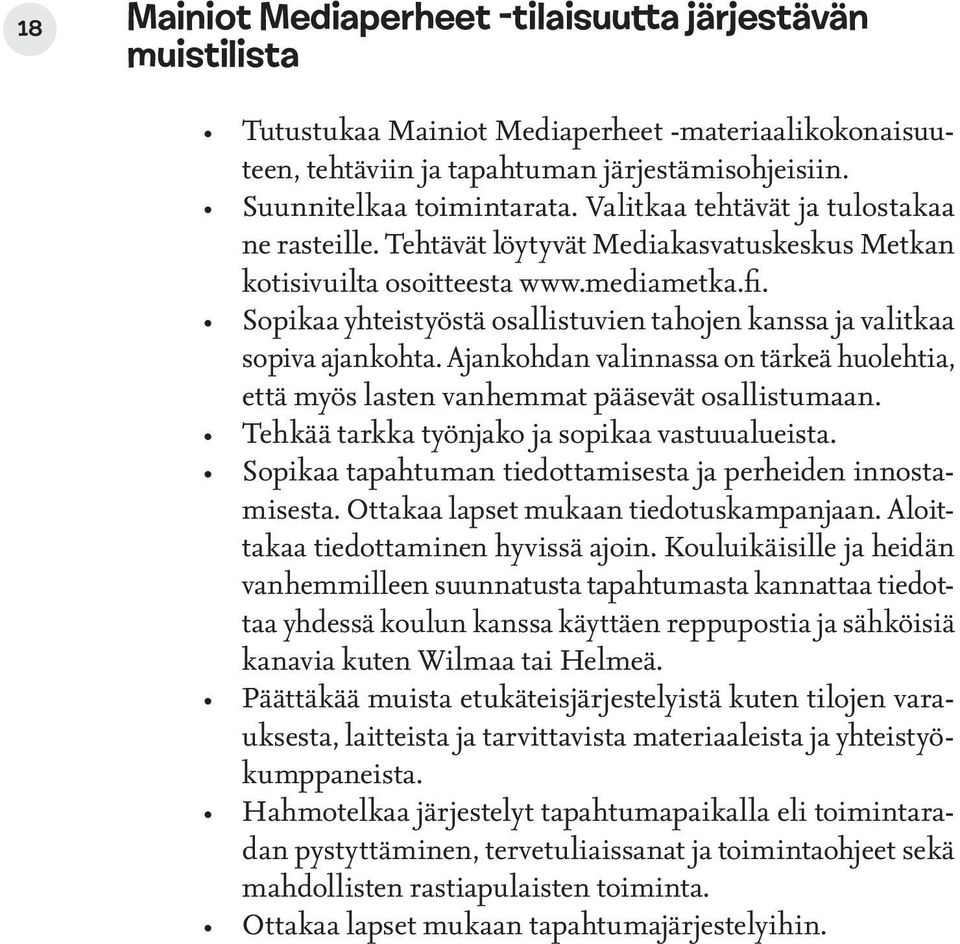 18

Mainiot Mediaperheet -tilaisuutta järjestävän muistilista

• Tutustukaa Mainiot Mediaperheet -materiaalikokonaisuuteen, tehtäviin ja tapahtuman järjestämisohjeisiin.
• Suunnitelkaa toimintarata. Valitkaa tehtävät ja tulostakaa ne rasteille. Tehtävät löytyvät Mediakasvatuskeskus Metkan kotisivuilta osoitteesta www.mediametka.fi.
• Sopikaa yhteistyöstä osallistuvien tahojen kanssa ja valitkaa sopiva ajankohta. Ajankohdan valinnassa on tärkeä huolehtia, että myös lasten vanhemmat pääsevät osallistumaan.
• Tehkää tarkka työnjako ja sopikaa vastuualueista.
• Sopikaa tapahtuman tiedottamisesta ja perheiden innostamisesta. Ottakaa lapset mukaan tiedotuskampanjaan. Aloittakaa tiedottaminen hyvissä ajoin. Kouluikäisille ja heidän vanhemmilleen suunnatusta tapahtumasta kannattaa tiedottaa yhdessä koulun kanssa käyttäen reppupostia ja sähköisiä kanavia kuten Wilmaa tai Helmeä.
• Päättäkää muista etukäteisjärjestelyistä kuten tilojen varauksesta, laitteista ja tarvittavista materiaaleista ja yhteistyökumppaneista.
• Hahmotelkaa järjestelyt tapahtumapaikalla eli toimintaradan pystyttäminen, tervetuliaissanat ja toimintaohjeet sekä mahdollisten rastiapulaisten toiminta.
• Ottakaa lapset mukaan tapahtumajärjestelyihin.